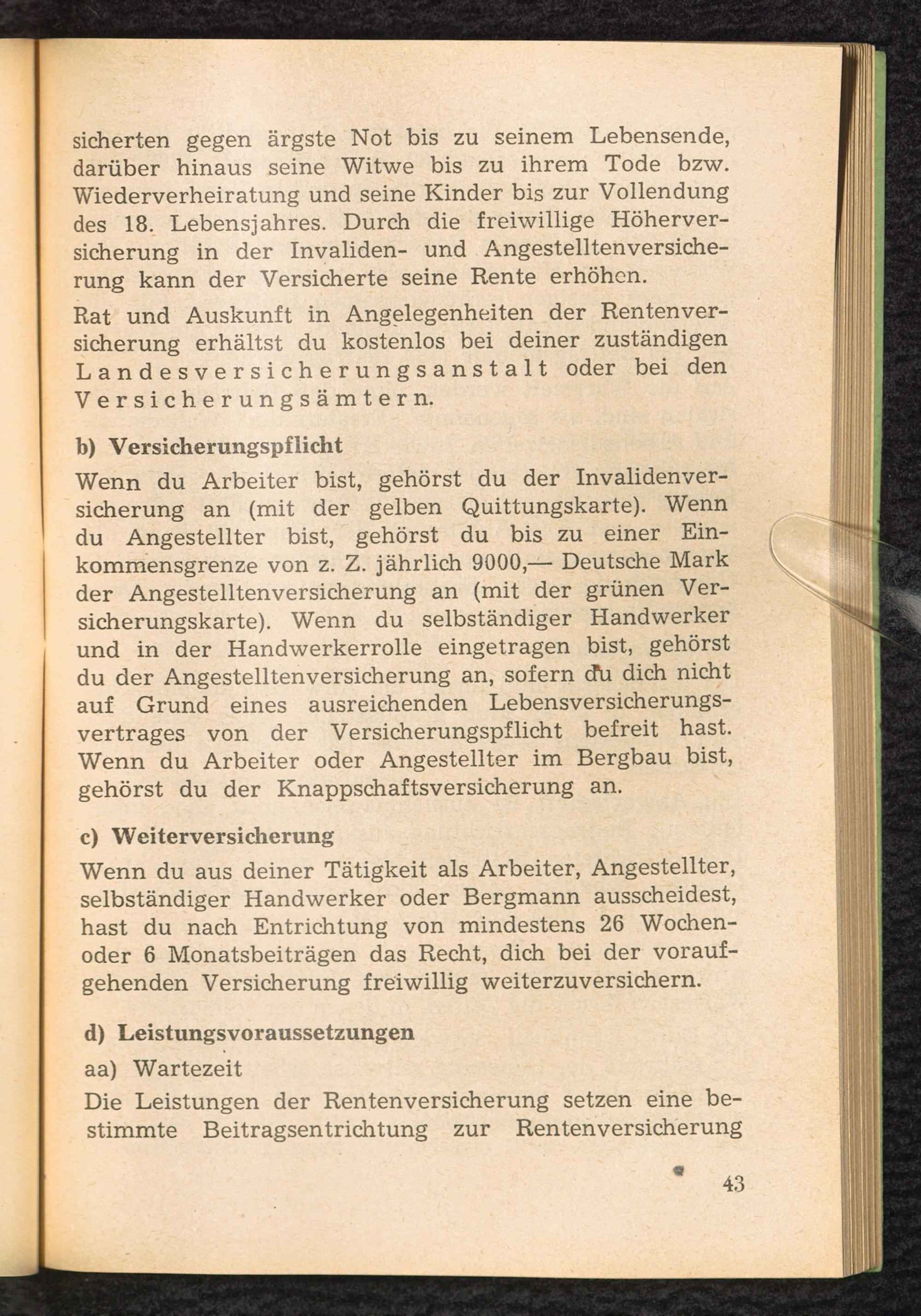 sicherten gegen ärgste Not bis zu seinem Lebensende, darüber hinaus seine Witwe bis zu ihrem Tode bzw. Wiederverheiratung und seine Kinder bis zur Vollendung des 18. Lebensjahres. Durch die freiwillige Höherversicherung in der Invaliden- und Angestelltenversicherung kann der Versicherte seine Rente erhöhen.

Rat und Auskunft in Angelegenheiten der Rentenversicherung erhältst du kostenlos bei deiner zuständigen Landesversicherungsanstalt oder bei den Versicherungsämtern.

b) Versicherungspflicht

Wenn du Arbeiter bist, gehörst du der Invalidenversicherung an (mit der gelben Quittungskarte). Wenn du Angestellter bist, gehörst du bis zu einer Einkommensgrenze von z. Z. jährlich 9000,— Deutsche Mark der Angestelltenversicherung an (mit der grünen Versicherungskarte). Wenn du selbständiger Handwerker und in der Handwerkerrolle eingetragen bist, gehörst du der Angestelltenversicherung an, sofern du dich nicht auf Grund eines ausreichenden Lebensversicherungsvertrages von der Versicherungspflicht befreit hast. Wenn du Arbeiter oder Angestellter im Bergbau bist, gehörst du der Knappschaftsversicherung an.

c) Weiterversicherung

Wenn du aus deiner Tätigkeit als Arbeiter, Angestellter, selbständiger Handwerker oder Bergmann ausscheidest, hast du nach Entrichtung von mindestens 26 Wochen- oder 6 Monatsbeiträgen das Recht, dich bei der voraufgehenden Versicherung freiwillig weiterzuversichern.

d) Leistungsvoraussetzungen

aa) Wartezeit

Die Leistungen der Rentenversicherung setzen eine bestimmte Beitragsentrichtung zur Rentenversicherung

43